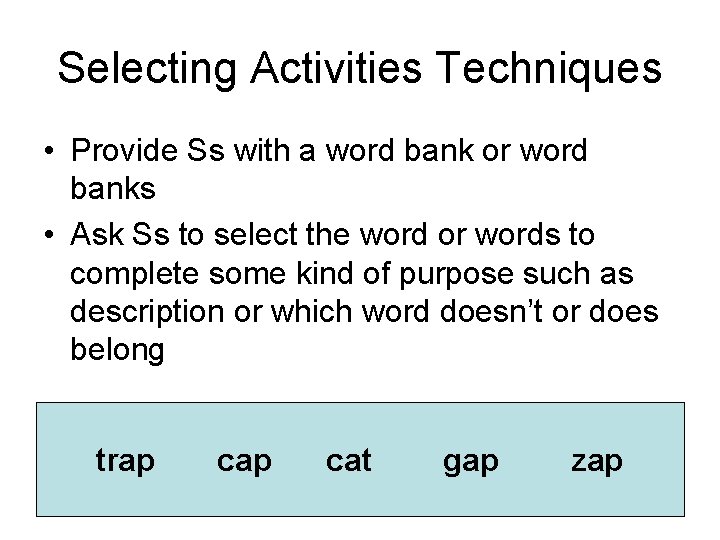 Selecting Activities Techniques

• Provide Ss with a word bank or word banks
• Ask Ss to select the word or words to complete some kind of purpose such as description or which word doesn't or does belong

trap cap cat gap zap